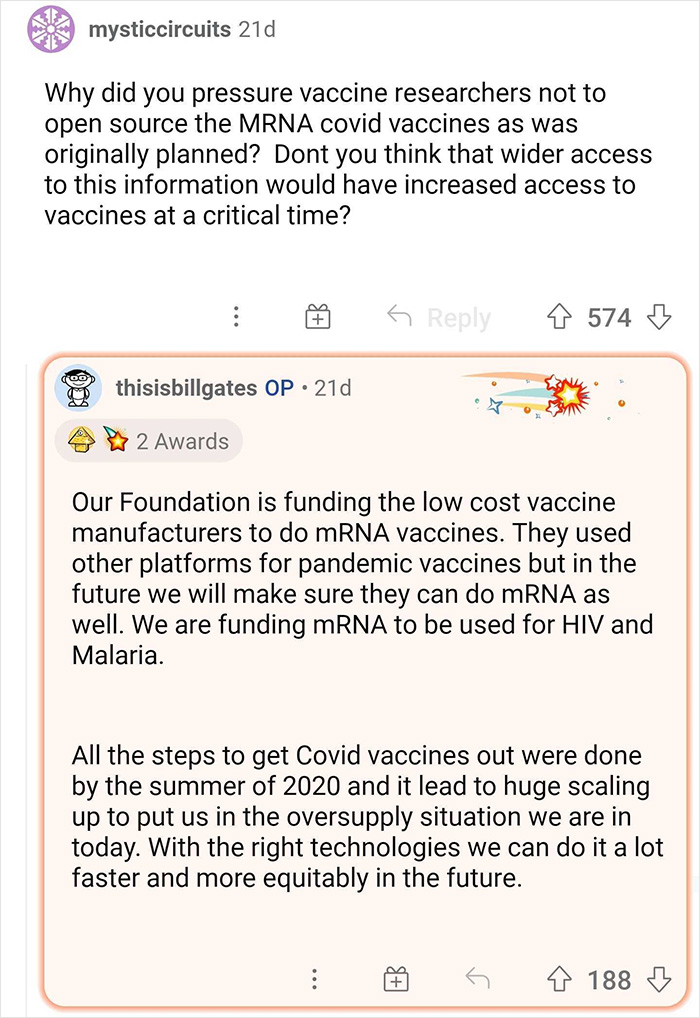 mysticcircuits 21d

Why did you pressure vaccine researchers not to open source the MRNA covid vaccines as was originally planned? Dont you think that wider access to this information would have increased access to vaccines at a critical time?

Reply 574

thisisbillgates OP • 21d

2 Awards

Our Foundation is funding the low cost vaccine manufacturers to do mRNA vaccines. They used other platforms for pandemic vaccines but in the future we will make sure they can do mRNA as well. We are funding mRNA to be used for HIV and Malaria.

All the steps to get Covid vaccines out were done by the summer of 2020 and it lead to huge scaling up to put us in the oversupply situation we are in today. With the right technologies we can do it a lot faster and more equitably in the future.

188